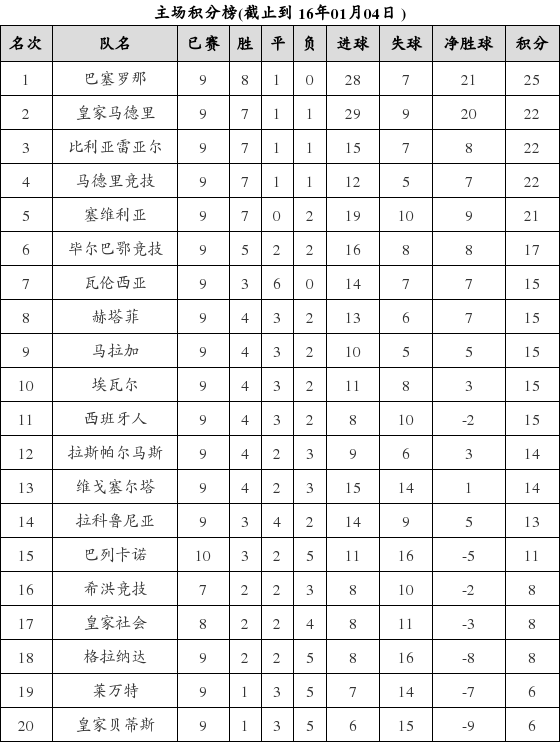 主场积分榜(截止到 16年01月04日 )

| 名次 | 队名 | 已赛 | 胜 | 平 | 负 | 进球 | 失球 | 净胜球 | 积分 |
|---|---|---|---|---|---|---|---|---|---|
| 1 | 巴塞罗那 | 9 | 8 | 1 | 0 | 28 | 7 | 21 | 25 |
| 2 | 皇家马德里 | 9 | 7 | 1 | 1 | 29 | 9 | 20 | 22 |
| 3 | 比利亚雷亚尔 | 9 | 7 | 1 | 1 | 15 | 7 | 8 | 22 |
| 4 | 马德里竞技 | 9 | 7 | 1 | 1 | 12 | 5 | 7 | 22 |
| 5 | 塞维利亚 | 9 | 7 | 0 | 2 | 19 | 10 | 9 | 21 |
| 6 | 毕尔巴鄂竞技 | 9 | 5 | 2 | 2 | 16 | 8 | 8 | 17 |
| 7 | 瓦伦西亚 | 9 | 3 | 6 | 0 | 14 | 7 | 7 | 15 |
| 8 | 赫塔菲 | 9 | 4 | 3 | 2 | 13 | 6 | 7 | 15 |
| 9 | 马拉加 | 9 | 4 | 3 | 2 | 10 | 5 | 5 | 15 |
| 10 | 埃瓦尔 | 9 | 4 | 3 | 2 | 11 | 8 | 3 | 15 |
| 11 | 西班牙人 | 9 | 4 | 3 | 2 | 8 | 10 | -2 | 15 |
| 12 | 拉斯帕尔马斯 | 9 | 4 | 2 | 3 | 9 | 6 | 3 | 14 |
| 13 | 维戈塞尔塔 | 9 | 4 | 2 | 3 | 15 | 14 | 1 | 14 |
| 14 | 拉科鲁尼亚 | 9 | 3 | 4 | 2 | 14 | 9 | 5 | 13 |
| 15 | 巴列卡诺 | 10 | 3 | 2 | 5 | 11 | 16 | -5 | 11 |
| 16 | 希洪竞技 | 7 | 2 | 2 | 3 | 8 | 10 | -2 | 8 |
| 17 | 皇家社会 | 8 | 2 | 2 | 4 | 8 | 11 | -3 | 8 |
| 18 | 格拉纳达 | 9 | 2 | 2 | 5 | 8 | 16 | -8 | 8 |
| 19 | 莱万特 | 9 | 1 | 3 | 5 | 7 | 14 | -7 | 6 |
| 20 | 皇家贝蒂斯 | 9 | 1 | 3 | 5 | 6 | 15 | -9 | 6 |